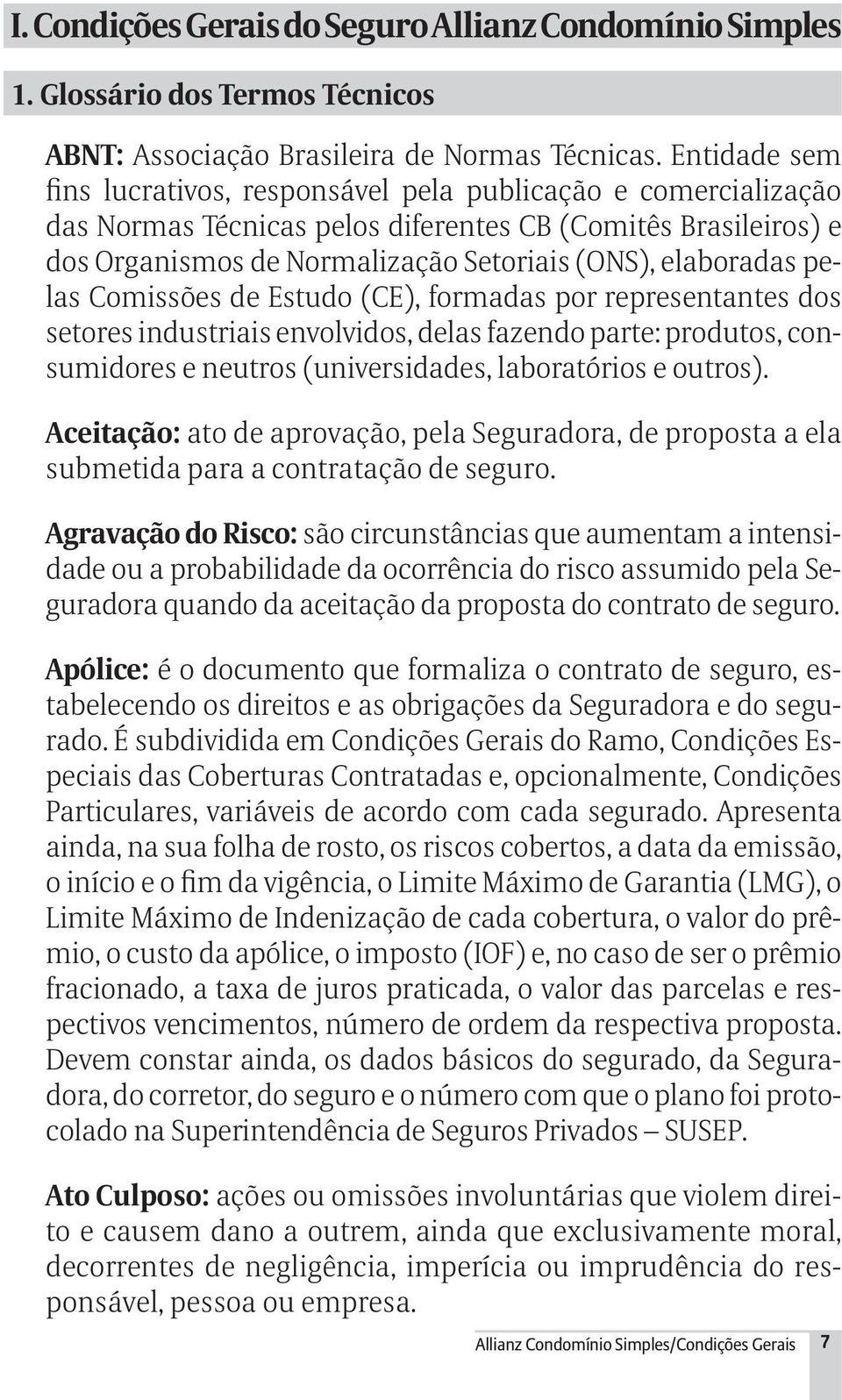 I. Condições Gerais do Seguro Allianz Condomínio Simples

1. Glossário dos Termos Técnicos

ABNT: Associação Brasileira de Normas Técnicas. Entidade sem fins lucrativos, responsável pela publicação e comercialização das Normas Técnicas pelos diferentes CB (Comitês Brasileiros) e dos Organismos de Normalização Setoriais (ONS), elaboradas pelas Comissões de Estudo (CE), formadas por representantes dos setores industriais envolvidos, delas fazendo parte: produtos, consumidores e neutros (universidades, laboratórios e outros).

Aceitação: ato de aprovação, pela Seguradora, de proposta a ela submetida para a contratação de seguro.

Agravação do Risco: são circunstâncias que aumentam a intensidade ou a probabilidade da ocorrência do risco assumido pela Seguradora quando da aceitação da proposta do contrato de seguro.

Apólice: é o documento que formaliza o contrato de seguro, estabelecendo os direitos e as obrigações da Seguradora e do segurado. É subdividida em Condições Gerais do Ramo, Condições Especiais das Coberturas Contratadas e, opcionalmente, Condições Particulares, variáveis de acordo com cada segurado. Apresenta ainda, na sua folha de rosto, os riscos cobertos, a data da emissão, o início e o fim da vigência, o Limite Máximo de Garantia (LMG), o Limite Máximo de Indenização de cada cobertura, o valor do prêmio, o custo da apólice, o imposto (IOF) e, no caso de ser o prêmio fracionado, a taxa de juros praticada, o valor das parcelas e respectivos vencimentos, número de ordem da respectiva proposta. Devem constar ainda, os dados básicos do segurado, da Seguradora, do corretor, do seguro e o número com que o plano foi protocolado na Superintendência de Seguros Privados – SUSEP.

Ato Culposo: ações ou omissões involuntárias que violem direito e causem dano a outrem, ainda que exclusivamente moral, decorrentes de negligência, imperícia ou imprudência do responsável, pessoa ou empresa.

Allianz Condomínio Simples/Condições Gerais 7